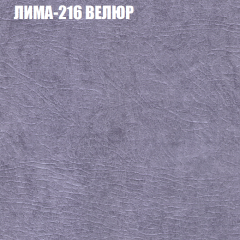 ЛИМА-216 ВЕЛЮР